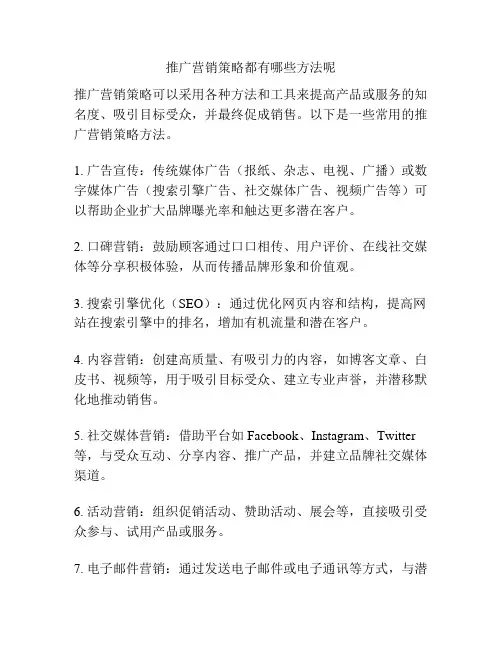 推广营销策略都有哪些方法呢

推广营销策略可以采用各种方法和工具来提高产品或服务的知名度、吸引目标受众，并最终促成销售。以下是一些常用的推广营销策略方法。

1. 广告宣传：传统媒体广告（报纸、杂志、电视、广播）或数字媒体广告（搜索引擎广告、社交媒体广告、视频广告等）可以帮助企业扩大品牌曝光率和触达更多潜在客户。

2. 口碑营销：鼓励顾客通过口口相传、用户评价、在线社交媒体等分享积极体验，从而传播品牌形象和价值观。

3. 搜索引擎优化（SEO）：通过优化网页内容和结构，提高网站在搜索引擎中的排名，增加有机流量和潜在客户。

4. 内容营销：创建高质量、有吸引力的内容，如博客文章、白皮书、视频等，用于吸引目标受众、建立专业声誉，并潜移默化地推动销售。

5. 社交媒体营销：借助平台如 Facebook、Instagram、Twitter 等，与受众互动、分享内容、推广产品，并建立品牌社交媒体渠道。

6. 活动营销：组织促销活动、赞助活动、展会等，直接吸引受众参与、试用产品或服务。

7. 电子邮件营销：通过发送电子邮件或电子通讯等方式，与潜